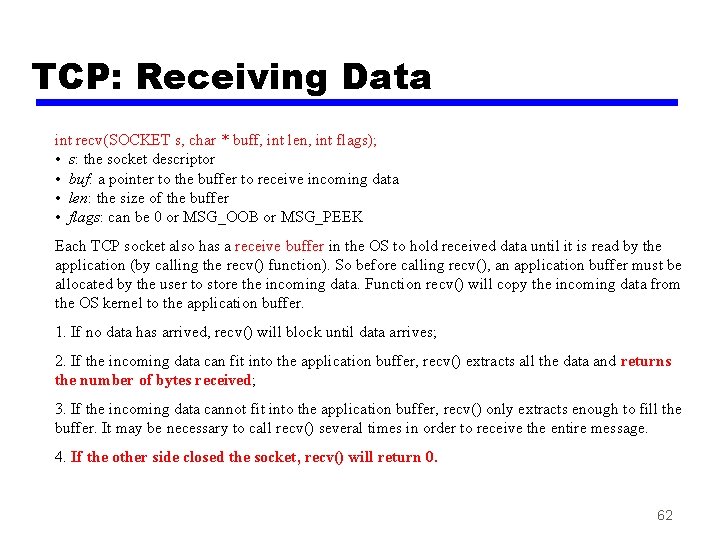 TCP: Receiving Data

int recv(SOCKET s, char * buff, int len, int flags);
• s: the socket descriptor
• buf: a pointer to the buffer to receive incoming data
• len: the size of the buffer
• flags: can be 0 or MSG_OOB or MSG_PEEK

Each TCP socket also has a receive buffer in the OS to hold received data until it is read by the application (by calling the recv() function). So before calling recv(), an application buffer must be allocated by the user to store the incoming data. Function recv() will copy the incoming data from the OS kernel to the application buffer.

1. If no data has arrived, recv() will block until data arrives;

2. If the incoming data can fit into the application buffer, recv() extracts all the data and returns the number of bytes received;

3. If the incoming data cannot fit into the application buffer, recv() only extracts enough to fill the buffer. It may be necessary to call recv() several times in order to receive the entire message.

4. If the other side closed the socket, recv() will return 0.

62